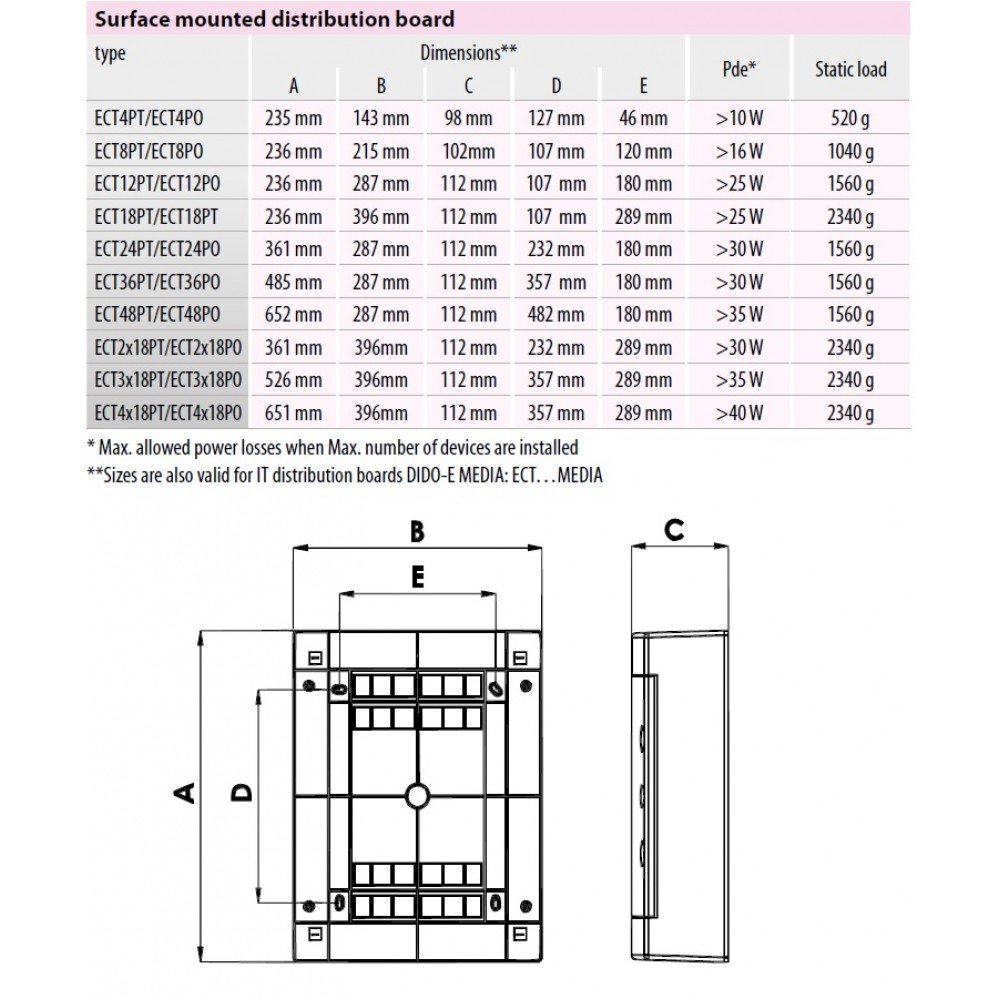 Surface mounted distribution board

| type | Dimensions** A | B | C | D | E | Pde* | Static load |
|---|---|---|---|---|---|---|---|
| ECT4PT/ECT4PO | 235 mm | 143 mm | 98 mm | 127 mm | 46 mm | >10 W | 520 g |
| ECT8PT/ECT8PO | 236 mm | 215 mm | 102mm | 107 mm | 120 mm | >16 W | 1040 g |
| ECT12PT/ECT12PO | 236 mm | 287 mm | 112 mm | 107 mm | 180 mm | >25 W | 1560 g |
| ECT18PT/ECT18PT | 236 mm | 396 mm | 112 mm | 107 mm | 289 mm | >25 W | 2340 g |
| ECT24PT/ECT24PO | 361 mm | 287 mm | 112 mm | 232 mm | 180 mm | >30 W | 1560 g |
| ECT36PT/ECT36PO | 485 mm | 287 mm | 112 mm | 357 mm | 180 mm | >30 W | 1560 g |
| ECT48PT/ECT48PO | 652 mm | 287 mm | 112 mm | 482 mm | 180 mm | >35 W | 1560 g |
| ECT2x18PT/ECT2x18PO | 361 mm | 396mm | 112 mm | 232 mm | 289 mm | >30 W | 2340 g |
| ECT3x18PT/ECT3x18PO | 526 mm | 396mm | 112 mm | 357 mm | 289 mm | >35 W | 2340 g |
| ECT4x18PT/ECT4x18PO | 651 mm | 396mm | 112 mm | 357 mm | 289 mm | >40 W | 2340 g |

* Max. allowed power losses when Max. number of devices are installed
**Sizes are also valid for IT distribution boards DIDO-E MEDIA: ECT…MEDIA

B
E
C
A
D